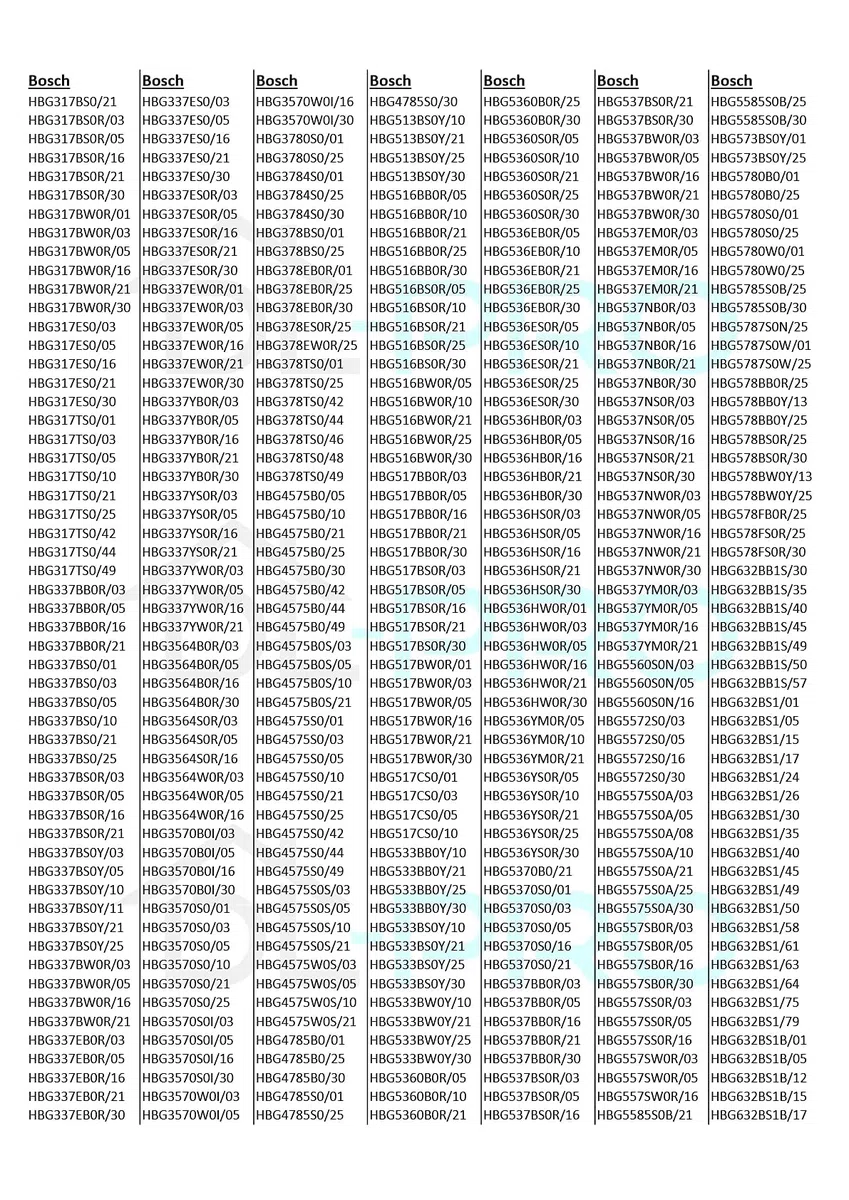 | Bosch | Bosch | Bosch | Bosch | Bosch | Bosch | Bosch |
|---|---|---|---|---|---|---|
| HBG317BS0/21 | HBG337ES0/03 | HBG3570W0I/16 | HBG4785S0/30 | HBG5360B0R/25 | HBG537BS0R/21 | HBG5585S0B/25 |
| HBG317BS0R/03 | HBG337ES0/05 | HBG3570W0I/30 | HBG513BS0Y/10 | HBG5360B0R/30 | HBG537BS0R/30 | HBG5585S0B/30 |
| HBG317BS0R/05 | HBG337ES0/16 | HBG3780S0/01 | HBG513BS0Y/21 | HBG5360S0R/05 | HBG537BW0R/03 | HBG573BS0Y/01 |
| HBG317BS0R/16 | HBG337ES0/21 | HBG3780S0/25 | HBG513BS0Y/25 | HBG5360S0R/10 | HBG537BW0R/05 | HBG573BS0Y/25 |
| HBG317BS0R/21 | HBG337ES0/30 | HBG3784S0/01 | HBG513BS0Y/30 | HBG5360S0R/21 | HBG537BW0R/16 | HBG5780B0/01 |
| HBG317BS0R/30 | HBG337ES0R/03 | HBG3784S0/25 | HBG516BB0R/05 | HBG5360S0R/25 | HBG537BW0R/21 | HBG5780B0/25 |
| HBG317BW0R/01 | HBG337ES0R/05 | HBG3784S0/30 | HBG516BB0R/10 | HBG5360S0R/30 | HBG537BW0R/30 | HBG5780S0/01 |
| HBG317BW0R/03 | HBG337ES0R/16 | HBG378BS0/01 | HBG516BB0R/21 | HBG536EB0R/05 | HBG537EM0R/03 | HBG5780S0/25 |
| HBG317BW0R/05 | HBG337ES0R/21 | HBG378BS0/25 | HBG516BB0R/25 | HBG536EB0R/10 | HBG537EM0R/05 | HBG5780W0/01 |
| HBG317BW0R/16 | HBG337ES0R/30 | HBG378EB0R/01 | HBG516BB0R/30 | HBG536EB0R/21 | HBG537EM0R/16 | HBG5780W0/25 |
| HBG317BW0R/21 | HBG337EW0R/01 | HBG378EB0R/25 | HBG516BS0R/05 | HBG536EB0R/25 | HBG537EM0R/21 | HBG5785S0B/25 |
| HBG317BW0R/30 | HBG337EW0R/03 | HBG378EB0R/30 | HBG516BS0R/10 | HBG536EB0R/30 | HBG537NB0R/03 | HBG5785S0B/30 |
| HBG317ES0/03 | HBG337EW0R/05 | HBG378ES0R/25 | HBG516BS0R/21 | HBG536ES0R/05 | HBG537NB0R/05 | HBG5787S0N/25 |
| HBG317ES0/05 | HBG337EW0R/16 | HBG378EW0R/25 | HBG516BS0R/25 | HBG536ES0R/10 | HBG537NB0R/16 | HBG5787S0W/01 |
| HBG317ES0/16 | HBG337EW0R/21 | HBG378TS0/01 | HBG516BS0R/30 | HBG536ES0R/21 | HBG537NB0R/21 | HBG5787S0W/25 |
| HBG317ES0/21 | HBG337EW0R/30 | HBG378TS0/25 | HBG516BW0R/05 | HBG536ES0R/25 | HBG537NB0R/30 | HBG578BB0R/25 |
| HBG317ES0/30 | HBG337YB0R/03 | HBG378TS0/42 | HBG516BW0R/10 | HBG536ES0R/30 | HBG537NS0R/03 | HBG578BB0Y/13 |
| HBG317TS0/01 | HBG337YB0R/05 | HBG378TS0/44 | HBG516BW0R/21 | HBG536HB0R/03 | HBG537NS0R/05 | HBG578BB0Y/25 |
| HBG317TS0/03 | HBG337YB0R/16 | HBG378TS0/46 | HBG516BW0R/25 | HBG536HB0R/05 | HBG537NS0R/16 | HBG578BS0R/25 |
| HBG317TS0/05 | HBG337YB0R/21 | HBG378TS0/48 | HBG516BW0R/30 | HBG536HB0R/16 | HBG537NS0R/21 | HBG578BS0R/30 |
| HBG317TS0/10 | HBG337YB0R/30 | HBG378TS0/49 | HBG517BB0R/03 | HBG536HB0R/21 | HBG537NS0R/30 | HBG578BW0Y/13 |
| HBG317TS0/21 | HBG337YS0R/03 | HBG4575B0/05 | HBG517BB0R/05 | HBG536HB0R/30 | HBG537NW0R/03 | HBG578BW0Y/25 |
| HBG317TS0/25 | HBG337YS0R/05 | HBG4575B0/10 | HBG517BB0R/16 | HBG536HS0R/03 | HBG537NW0R/05 | HBG578FB0R/25 |
| HBG317TS0/42 | HBG337YS0R/16 | HBG4575B0/21 | HBG517BB0R/21 | HBG536HS0R/05 | HBG537NW0R/16 | HBG578FS0R/25 |
| HBG317TS0/44 | HBG337YS0R/21 | HBG4575B0/25 | HBG517BB0R/30 | HBG536HS0R/16 | HBG537NW0R/21 | HBG578FS0R/30 |
| HBG317TS0/49 | HBG337YW0R/03 | HBG4575B0/30 | HBG517BS0R/03 | HBG536HS0R/21 | HBG537NW0R/30 | HBG632BB1S/30 |
| HBG337BB0R/03 | HBG337YW0R/05 | HBG4575B0/42 | HBG517BS0R/05 | HBG536HS0R/30 | HBG537YM0R/03 | HBG632BB1S/35 |
| HBG337BB0R/05 | HBG337YW0R/16 | HBG4575B0/44 | HBG517BS0R/16 | HBG536HW0R/01 | HBG537YM0R/05 | HBG632BB1S/40 |
| HBG337BB0R/16 | HBG337YW0R/21 | HBG4575B0/49 | HBG517BS0R/21 | HBG536HW0R/03 | HBG537YM0R/16 | HBG632BB1S/45 |
| HBG337BB0R/21 | HBG3564B0R/03 | HBG4575B0S/03 | HBG517BS0R/30 | HBG536HW0R/05 | HBG537YM0R/21 | HBG632BB1S/49 |
| HBG337BS0/01 | HBG3564B0R/05 | HBG4575B0S/05 | HBG517BW0R/01 | HBG536HW0R/16 | HBG5560S0N/03 | HBG632BB1S/50 |
| HBG337BS0/03 | HBG3564B0R/16 | HBG4575B0S/10 | HBG517BW0R/03 | HBG536HW0R/21 | HBG5560S0N/05 | HBG632BB1S/57 |
| HBG337BS0/05 | HBG3564B0R/30 | HBG4575B0S/21 | HBG517BW0R/05 | HBG536HW0R/30 | HBG5560S0N/16 | HBG632BS1/01 |
| HBG337BS0/10 | HBG3564S0R/03 | HBG4575S0/01 | HBG517BW0R/16 | HBG536YM0R/05 | HBG5572S0/03 | HBG632BS1/05 |
| HBG337BS0/21 | HBG3564S0R/05 | HBG4575S0/03 | HBG517BW0R/21 | HBG536YM0R/10 | HBG5572S0/05 | HBG632BS1/15 |
| HBG337BS0/25 | HBG3564S0R/16 | HBG4575S0/05 | HBG517BW0R/30 | HBG536YM0R/21 | HBG5572S0/16 | HBG632BS1/17 |
| HBG337BS0R/03 | HBG3564W0R/03 | HBG4575S0/10 | HBG517CS0/01 | HBG536YS0R/05 | HBG5572S0/30 | HBG632BS1/24 |
| HBG337BS0R/05 | HBG3564W0R/05 | HBG4575S0/21 | HBG517CS0/03 | HBG536YS0R/10 | HBG5575S0A/03 | HBG632BS1/26 |
| HBG337BS0R/16 | HBG3564W0R/16 | HBG4575S0/25 | HBG517CS0/05 | HBG536YS0R/21 | HBG5575S0A/05 | HBG632BS1/30 |
| HBG337BS0R/21 | HBG3570B0I/03 | HBG4575S0/42 | HBG517CS0/10 | HBG536YS0R/25 | HBG5575S0A/08 | HBG632BS1/35 |
| HBG337BS0Y/03 | HBG3570B0I/05 | HBG4575S0/44 | HBG533BB0Y/10 | HBG536YS0R/30 | HBG5575S0A/10 | HBG632BS1/40 |
| HBG337BS0Y/05 | HBG3570B0I/16 | HBG4575S0/49 | HBG533BB0Y/21 | HBG5370B0/21 | HBG5575S0A/21 | HBG632BS1/45 |
| HBG337BS0Y/10 | HBG3570B0I/30 | HBG4575S0S/03 | HBG533BB0Y/25 | HBG5370S0/01 | HBG5575S0A/25 | HBG632BS1/49 |
| HBG337BS0Y/11 | HBG3570S0/01 | HBG4575S0S/05 | HBG533BB0Y/30 | HBG5370S0/03 | HBG5575S0A/30 | HBG632BS1/50 |
| HBG337BS0Y/21 | HBG3570S0/03 | HBG4575S0S/10 | HBG533BS0Y/10 | HBG5370S0/05 | HBG557SB0R/03 | HBG632BS1/58 |
| HBG337BS0Y/25 | HBG3570S0/05 | HBG4575S0S/21 | HBG533BS0Y/21 | HBG5370S0/16 | HBG557SB0R/05 | HBG632BS1/61 |
| HBG337BW0R/03 | HBG3570S0/10 | HBG4575W0S/03 | HBG533BS0Y/25 | HBG5370S0/21 | HBG557SB0R/16 | HBG632BS1/63 |
| HBG337BW0R/05 | HBG3570S0/21 | HBG4575W0S/05 | HBG533BS0Y/30 | HBG537BB0R/03 | HBG557SB0R/30 | HBG632BS1/64 |
| HBG337BW0R/16 | HBG3570S0/25 | HBG4575W0S/10 | HBG533BW0Y/10 | HBG537BB0R/05 | HBG557SS0R/03 | HBG632BS1/75 |
| HBG337BW0R/21 | HBG3570S0I/03 | HBG4575W0S/21 | HBG533BW0Y/21 | HBG537BB0R/16 | HBG557SS0R/05 | HBG632BS1/79 |
| HBG337EB0R/03 | HBG3570S0I/05 | HBG4785B0/01 | HBG533BW0Y/25 | HBG537BB0R/21 | HBG557SS0R/16 | HBG632BS1B/01 |
| HBG337EB0R/05 | HBG3570S0I/16 | HBG4785B0/25 | HBG533BW0Y/30 | HBG537BB0R/30 | HBG557SW0R/03 | HBG632BS1B/05 |
| HBG337EB0R/16 | HBG3570S0I/30 | HBG4785B0/30 | HBG5360B0R/05 | HBG537BS0R/03 | HBG557SW0R/05 | HBG632BS1B/12 |
| HBG337EB0R/21 | HBG3570W0I/03 | HBG4785S0/01 | HBG5360B0R/10 | HBG537BS0R/05 | HBG557SW0R/16 | HBG632BS1B/15 |
| HBG337EB0R/30 | HBG3570W0I/05 | HBG4785S0/25 | HBG5360B0R/21 | HBG537BS0R/16 | HBG5585S0B/21 | HBG632BS1B/17 |